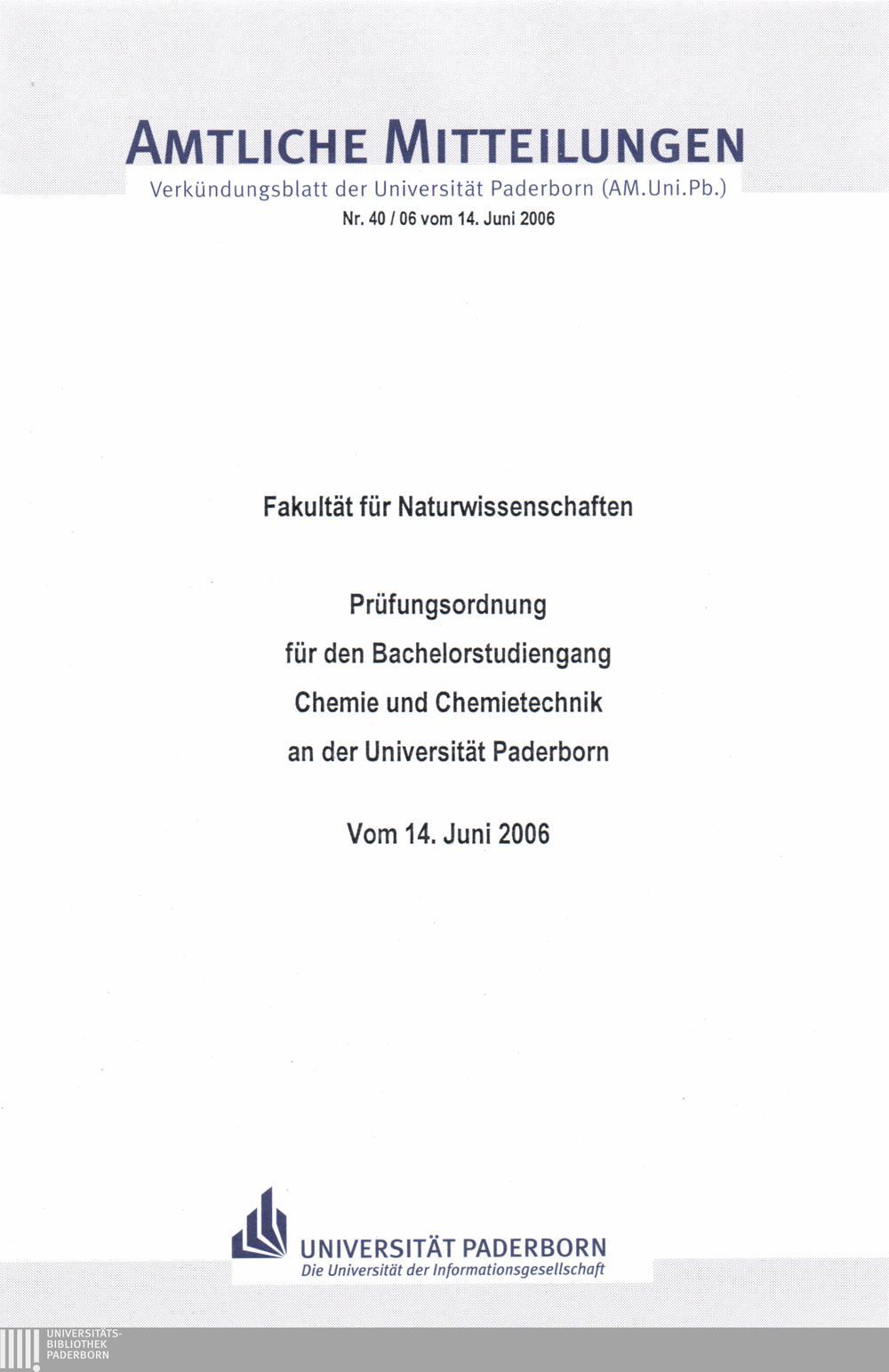 AMTLICHE MITTEILUNGEN
Verkündungsblatt der Universität Paderborn (AM.Uni.Pb.)
Nr. 40 / 06 vom 14. Juni 2006

Fakultät für Naturwissenschaften

Prüfungsordnung
für den Bachelorstudiengang
Chemie und Chemietechnik
an der Universität Paderborn

Vom 14. Juni 2006

UNIVERSITÄT PADERBORN
Die Universität der Informationsgesellschaft

UNIVERSITÄTS-
BIBLIOTHEK
PADERBORN